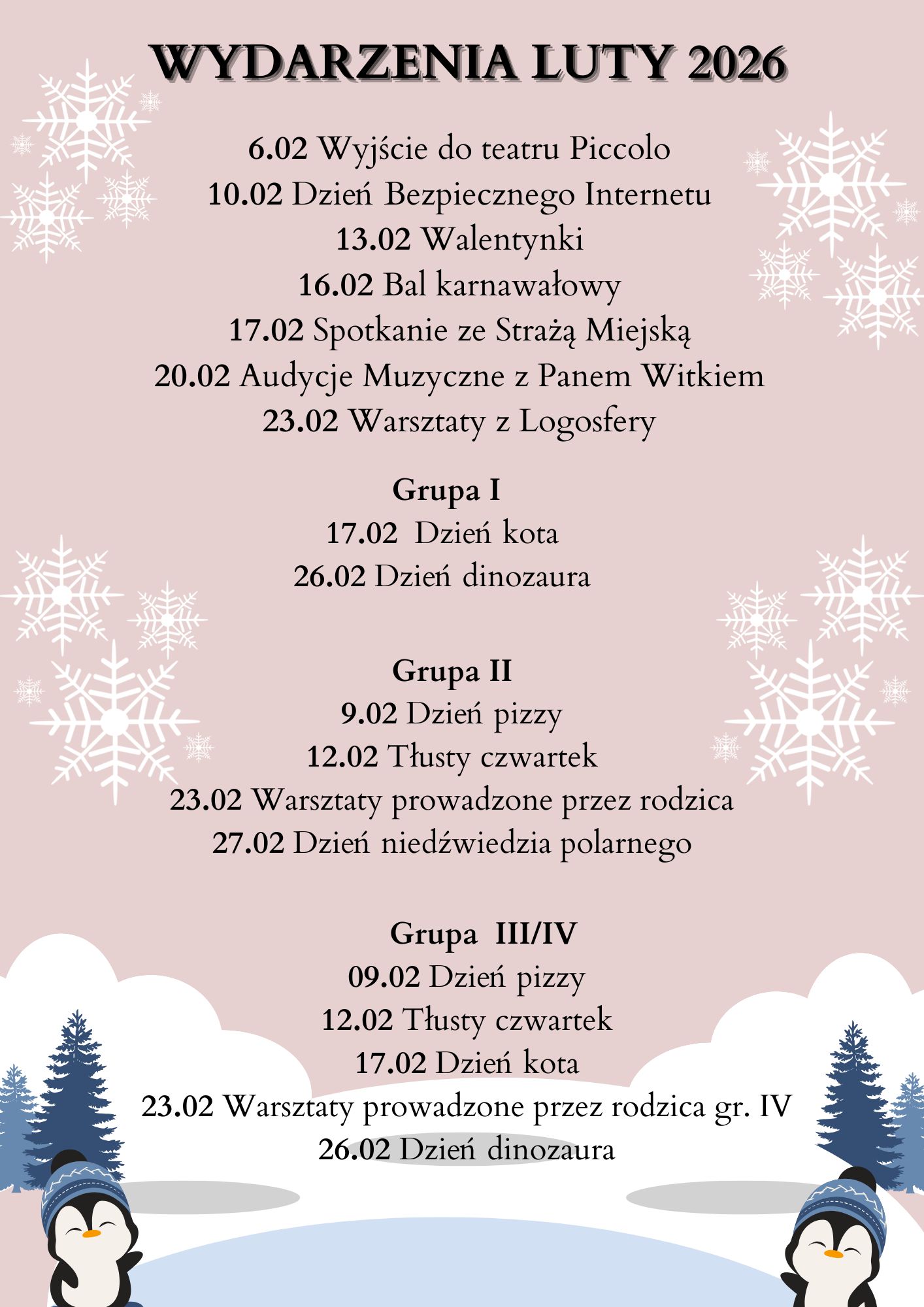 WYDARZENIA LUTY 2026

6.02 Wyjście do teatru Piccolo
10.02 Dzień Bezpiecznego Internetu
13.02 Walentynki
16.02 Bal karnawałowy
17.02 Spotkanie ze Strażą Miejską
20.02 Audycje Muzyczne z Panem Witkiem
23.02 Warsztaty z Logosfery

Grupa I
17.02 Dzień kota
26.02 Dzień dinozaura

Grupa II
9.02 Dzień pizzy
12.02 Tłusty czwartek
23.02 Warsztaty prowadzone przez rodzica
27.02 Dzień niedźwiedzia polarnego

Grupa III/IV
09.02 Dzień pizzy
12.02 Tłusty czwartek
17.02 Dzień kota
23.02 Warsztaty prowadzone przez rodzica gr. IV
26.02 Dzień dinozaura